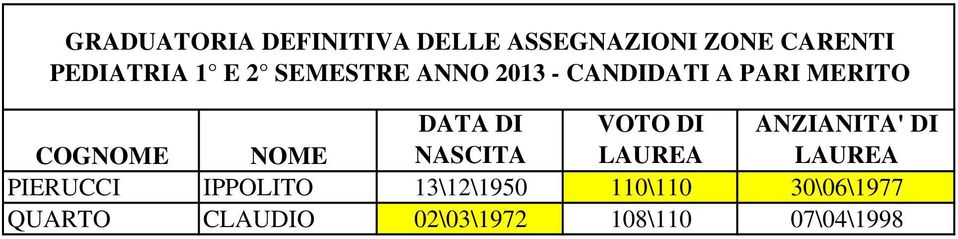 GRADUATORIA DEFINITIVA DELLE ASSEGNAZIONI ZONE CARENTI PEDIATRIA 1° E 2° SEMESTRE ANNO 2013 - CANDIDATI A PARI MERITO

| COGNOME | NOME | DATA DI NASCITA | VOTO DI LAUREA | ANZIANITA' DI LAUREA |
|---|---|---|---|---|
| PIERUCCI | IPPOLITO | 13\12\1950 | 110\110 | 30\06\1977 |
| QUARTO | CLAUDIO | 02\03\1972 | 108\110 | 07\04\1998 |